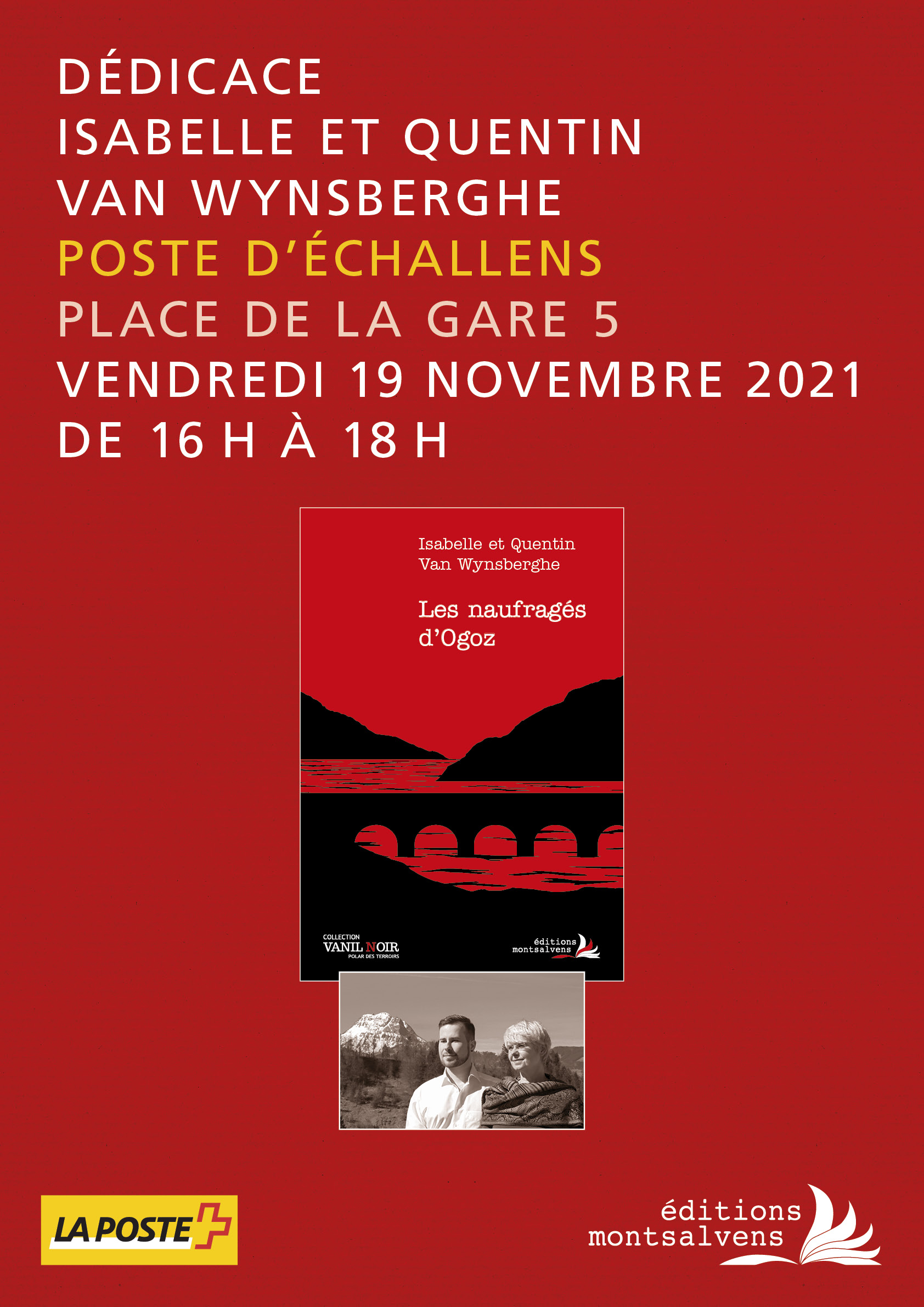 DÉDICACE
ISABELLE ET QUENTIN
VAN WYNSBERGHE
POSTE D'ÉCHALLENS
PLACE DE LA GARE 5
VENDREDI 19 NOVEMBRE 2021
DE 16 H À 18 H

Isabelle et Quentin
Van Wynsberghe

Les naufragés
d'Ogoz

COLLECTION
VANIL NOIR
POLAR DES TERROIRS

éditions
montsalvens

LA POSTE

éditions
montsalvens